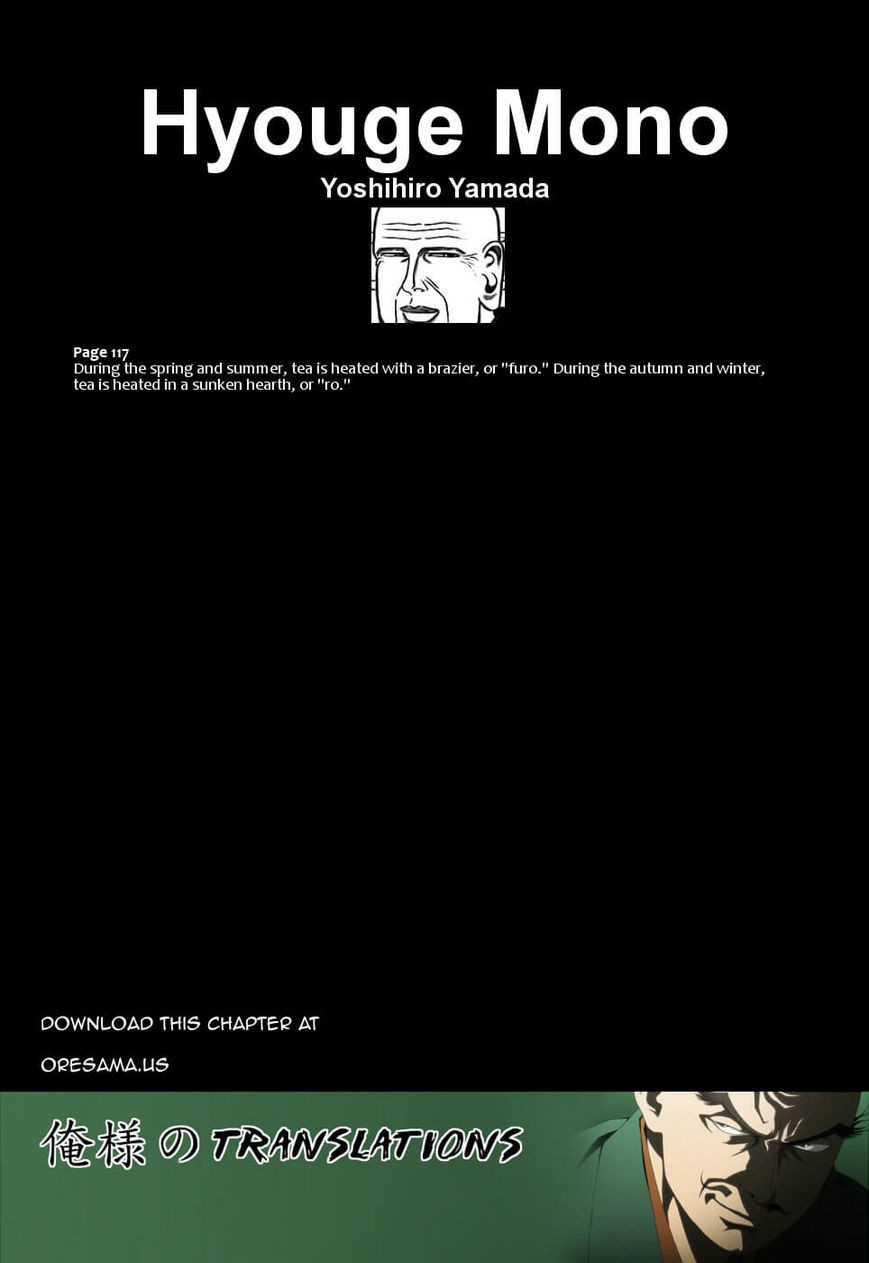 Hyouge Mono

Yoshihiro Yamada

Page 117
During the spring and summer, tea is heated with a brazier, or "furo." During the autumn and winter, tea is heated in a sunken hearth, or "ro."

DOWNLOAD THIS CHAPTER AT

ORESAMA.US

俺様の TRANSLATIONS